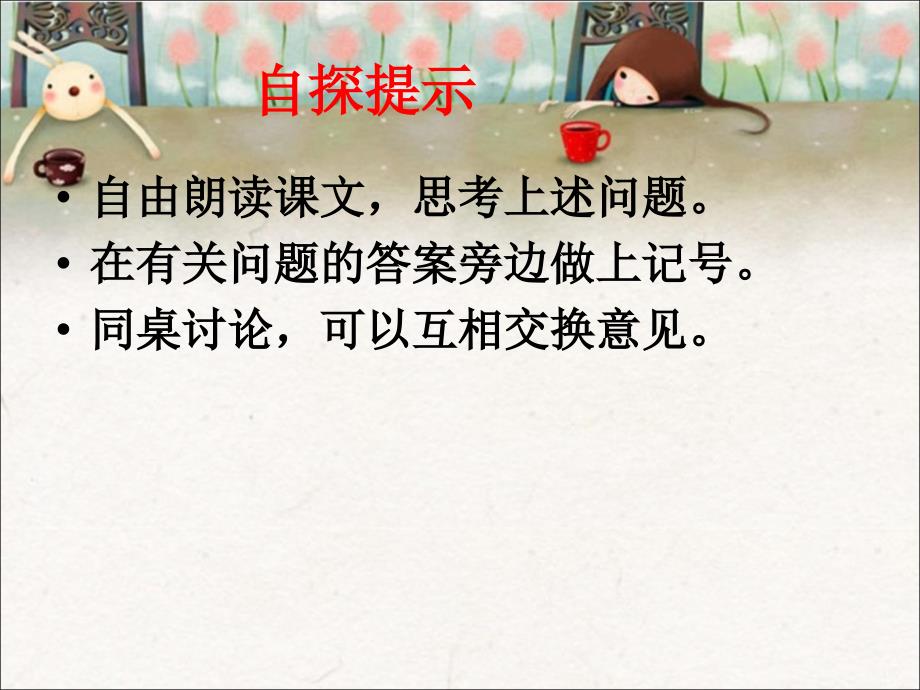 自探提示

• 自由朗读课文，思考上述问题。
• 在有关问题的答案旁边做上记号。
• 同桌讨论，可以互相交换意见。